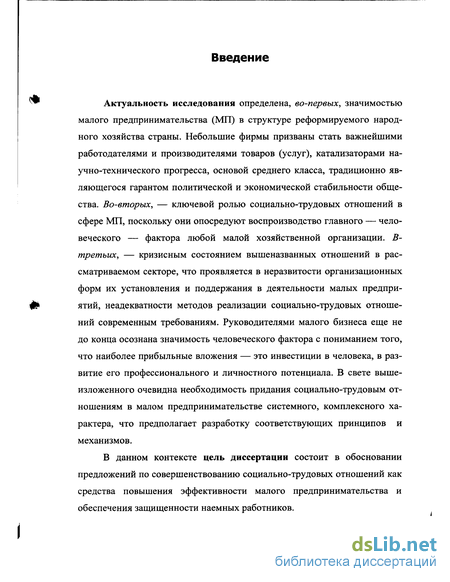 Введение

Актуальность исследования определена, во-первых, значимостью малого предпринимательства (МП) в структуре реформируемого народного хозяйства страны. Небольшие фирмы призваны стать важнейшими работодателями и производителями товаров (услуг), катализаторами научно-технического прогресса, основой среднего класса, традиционно являющегося гарантом политической и экономической стабильности общества. Во-вторых, — ключевой ролью социально-трудовых отношений в сфере МП, поскольку они опосредуют воспроизводство главного — человеческого — фактора любой малой хозяйственной организации. В-третьих, — кризисным состоянием вышеназванных отношений в рассматриваемом секторе, что проявляется в неразвитости организационных форм их установления и поддержания в деятельности малых предприятий, неадекватности методов реализации социально-трудовых отношений современным требованиям. Руководителями малого бизнеса еще не до конца осознана значимость человеческого фактора с пониманием того, что наиболее прибыльные вложения — это инвестиции в человека, в развитие его профессионального и личностного потенциала. В свете вышеизложенного очевидна необходимость придания социально-трудовым отношениям в малом предпринимательстве системного, комплексного характера, что предполагает разработку соответствующих принципов и механизмов.

В данном контексте цель диссертации состоит в обосновании предложений по совершенствованию социально-трудовых отношений как средства повышения эффективности малого предпринимательства и обеспечения защищенности наемных работников.

dsLib.net
библиотека диссертаций